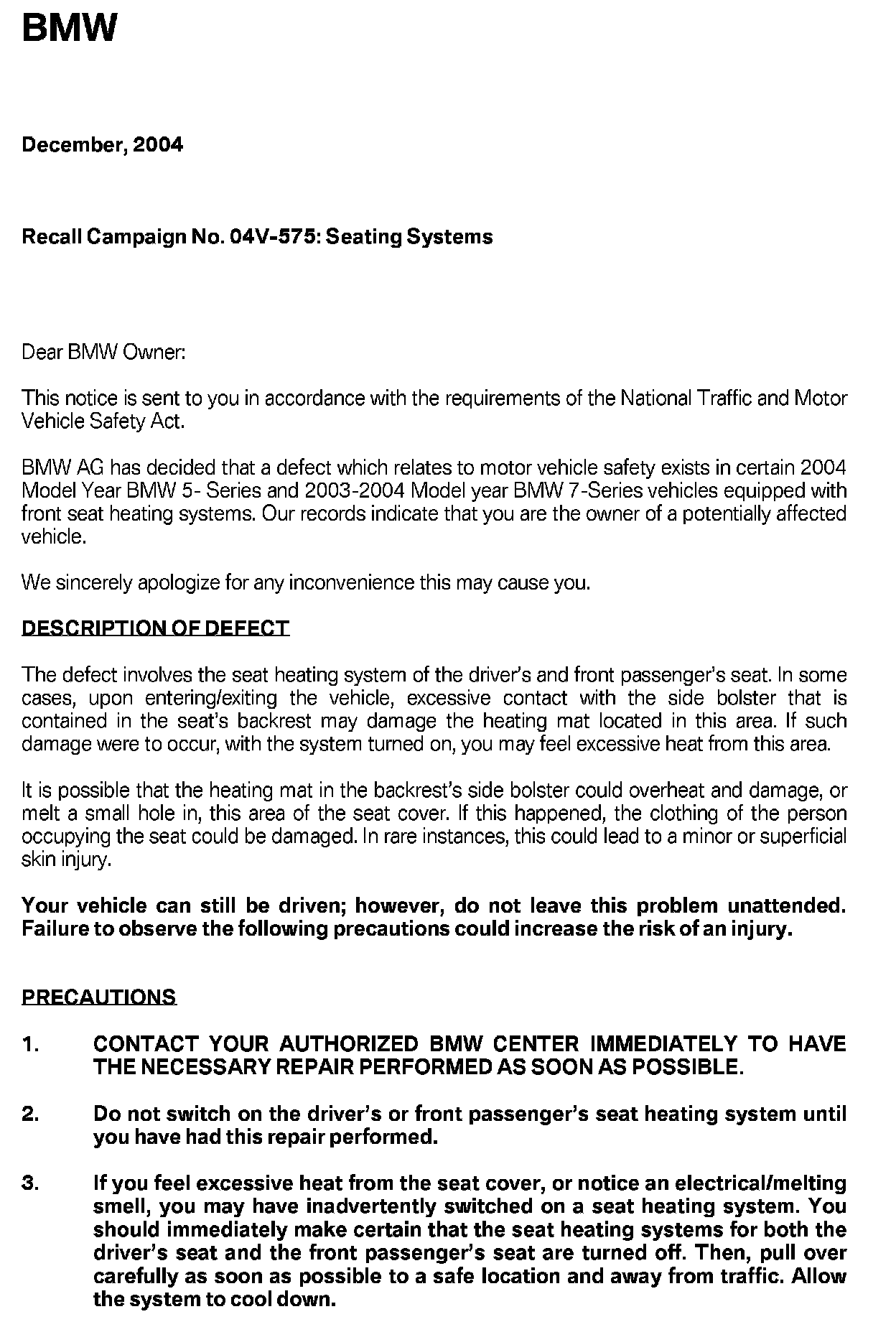 BMW

December, 2004

Recall Campaign No. 04V-575: Seating Systems

Dear BMW Owner:

This notice is sent to you in accordance with the requirements of the National Traffic and Motor Vehicle Safety Act.

BMW AG has decided that a defect which relates to motor vehicle safety exists in certain 2004 Model Year BMW 5- Series and 2003-2004 Model year BMW 7-Series vehicles equipped with front seat heating systems. Our records indicate that you are the owner of a potentially affected vehicle.

We sincerely apologize for any inconvenience this may cause you.

DESCRIPTION OF DEFECT

The defect involves the seat heating system of the driver's and front passenger's seat. In some cases, upon entering/exiting the vehicle, excessive contact with the side bolster that is contained in the seat's backrest may damage the heating mat located in this area. If such damage were to occur, with the system turned on, you may feel excessive heat from this area.

It is possible that the heating mat in the backrest's side bolster could overheat and damage, or melt a small hole in, this area of the seat cover. If this happened, the clothing of the person occupying the seat could be damaged. In rare instances, this could lead to a minor or superficial skin injury.

Your vehicle can still be driven; however, do not leave this problem unattended. Failure to observe the following precautions could increase the risk of an injury.

PRECAUTIONS

1. CONTACT YOUR AUTHORIZED BMW CENTER IMMEDIATELY TO HAVE THE NECESSARY REPAIR PERFORMED AS SOON AS POSSIBLE.

2. Do not switch on the driver's or front passenger's seat heating system until you have had this repair performed.

3. If you feel excessive heat from the seat cover, or notice an electrical/melting smell, you may have inadvertently switched on a seat heating system. You should immediately make certain that the seat heating systems for both the driver's seat and the front passenger's seat are turned off. Then, pull over carefully as soon as possible to a safe location and away from traffic. Allow the system to cool down.